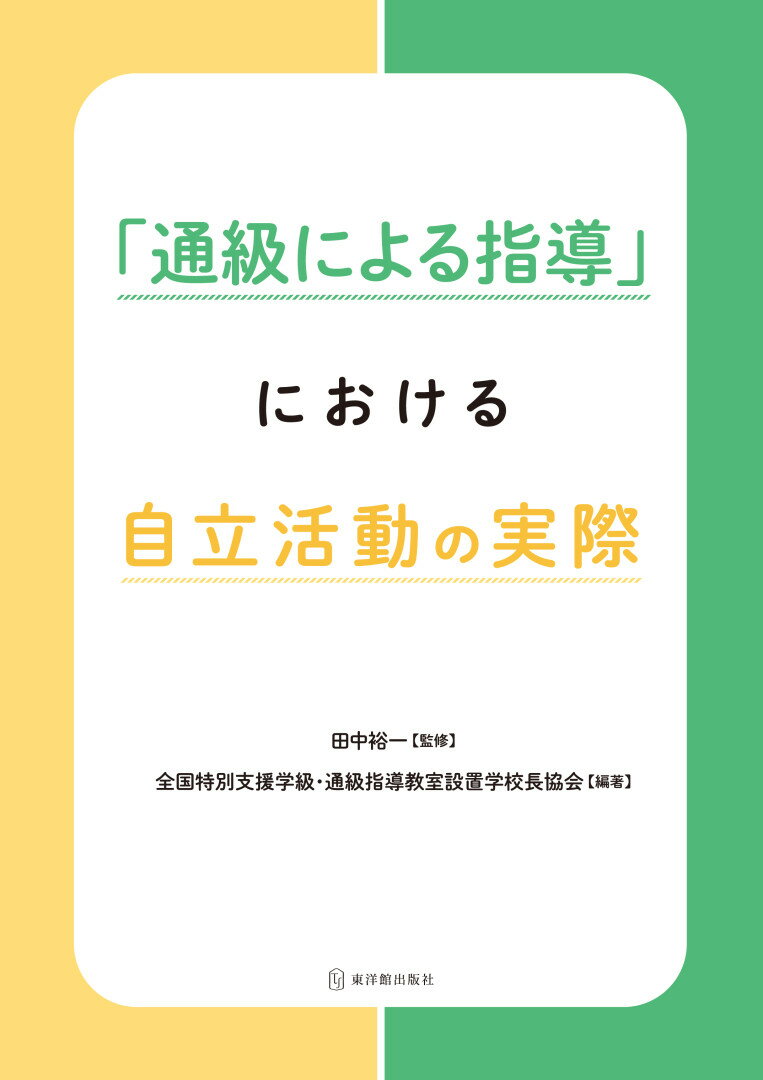 「通級による指導」

における

自立活動の実際

田中裕一【監修】

全国特別支援学級・通級指導教室設置学校長協会【編著】

東洋館出版社